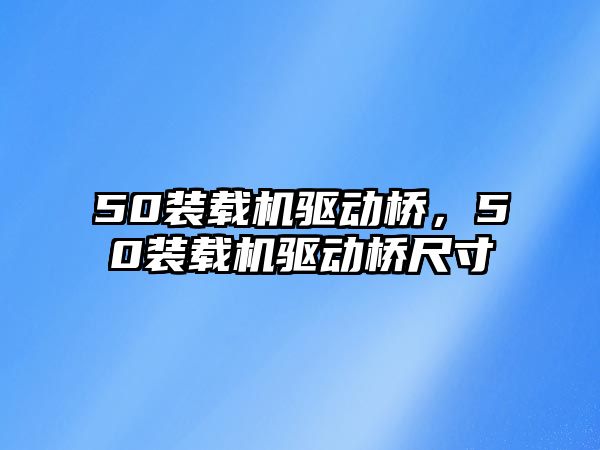 50装载机驱动桥，50装载机驱动桥尺寸